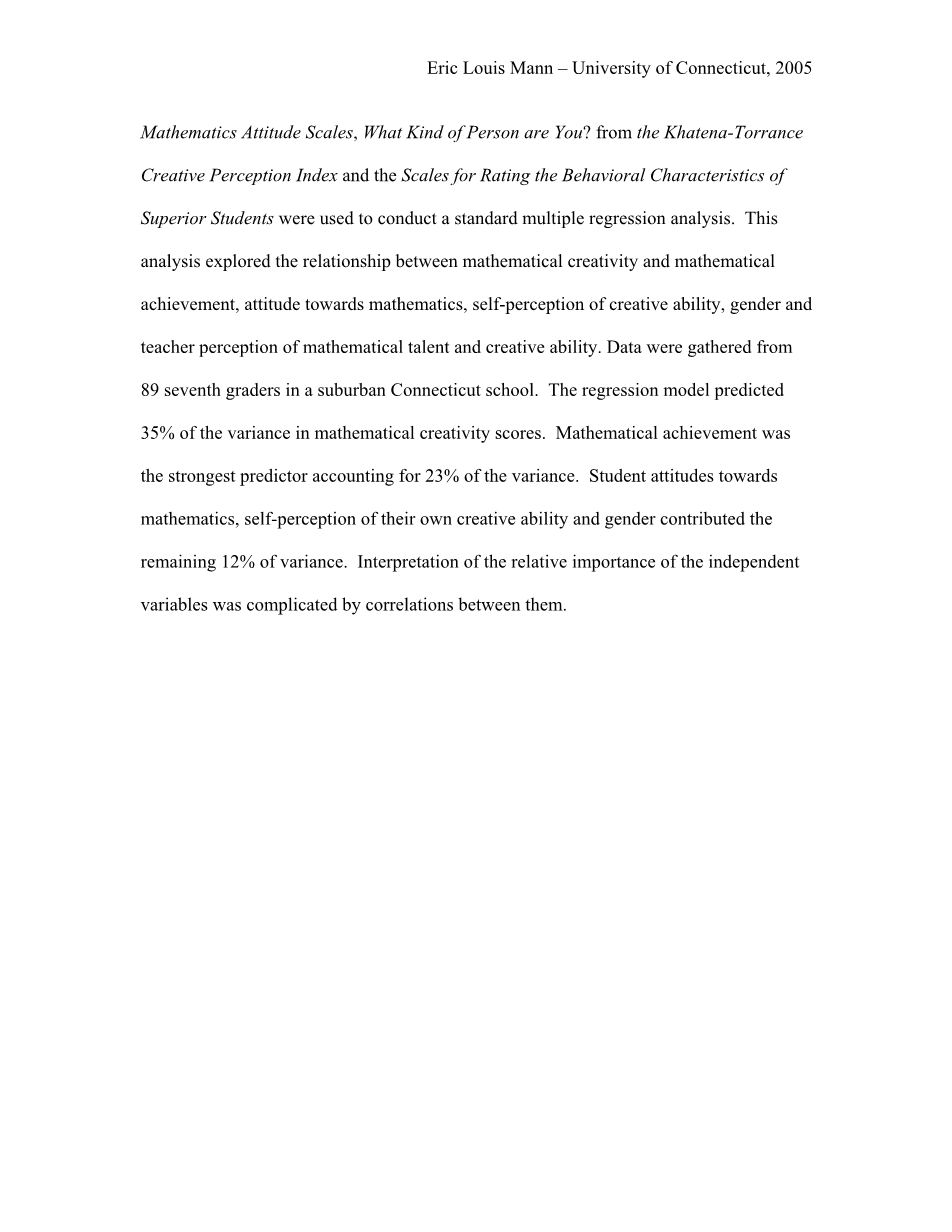 Eric Louis Mann – University of Connecticut, 2005

Mathematics Attitude Scales, What Kind of Person are You? from the Khatena-Torrance Creative Perception Index and the Scales for Rating the Behavioral Characteristics of Superior Students were used to conduct a standard multiple regression analysis. This analysis explored the relationship between mathematical creativity and mathematical achievement, attitude towards mathematics, self-perception of creative ability, gender and teacher perception of mathematical talent and creative ability. Data were gathered from 89 seventh graders in a suburban Connecticut school. The regression model predicted 35% of the variance in mathematical creativity scores. Mathematical achievement was the strongest predictor accounting for 23% of the variance. Student attitudes towards mathematics, self-perception of their own creative ability and gender contributed the remaining 12% of variance. Interpretation of the relative importance of the independent variables was complicated by correlations between them.